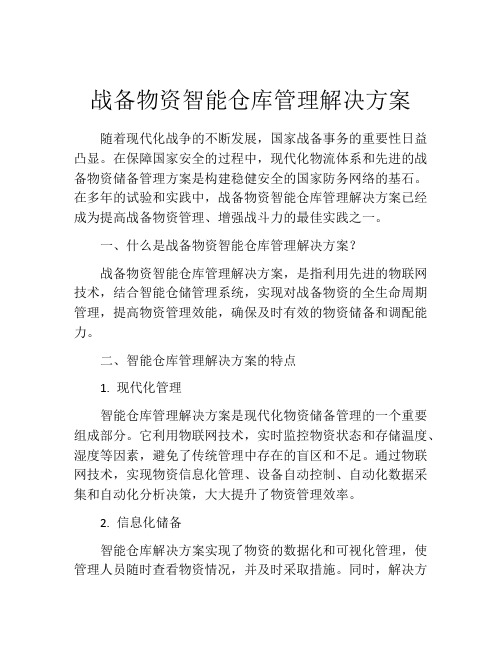 战备物资智能仓库管理解决方案

随着现代化战争的不断发展，国家战备事务的重要性日益凸显。在保障国家安全的过程中，现代化物流体系和先进的战备物资储备管理方案是构建稳健安全的国家防务网络的基石。在多年的试验和实践中，战备物资智能仓库管理解决方案已经成为提高战备物资管理、增强战斗力的最佳实践之一。

一、什么是战备物资智能仓库管理解决方案？

战备物资智能仓库管理解决方案，是指利用先进的物联网技术，结合智能仓储管理系统，实现对战备物资的全生命周期管理，提高物资管理效能，确保及时有效的物资储备和调配能力。

二、智能仓库管理解决方案的特点

1. 现代化管理

智能仓库管理解决方案是现代化物资储备管理的一个重要组成部分。它利用物联网技术，实时监控物资状态和存储温度、湿度等因素，避免了传统管理中存在的盲区和不足。通过物联网技术，实现物资信息化管理、设备自动控制、自动化数据采集和自动化分析决策，大大提升了物资管理效率。

2. 信息化储备

智能仓库解决方案实现了物资的数据化和可视化管理，使管理人员随时查看物资情况，并及时采取措施。同时，解决方